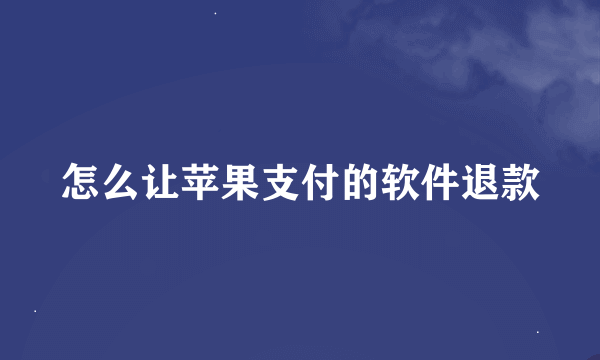 怎么让苹果支付的软件退款